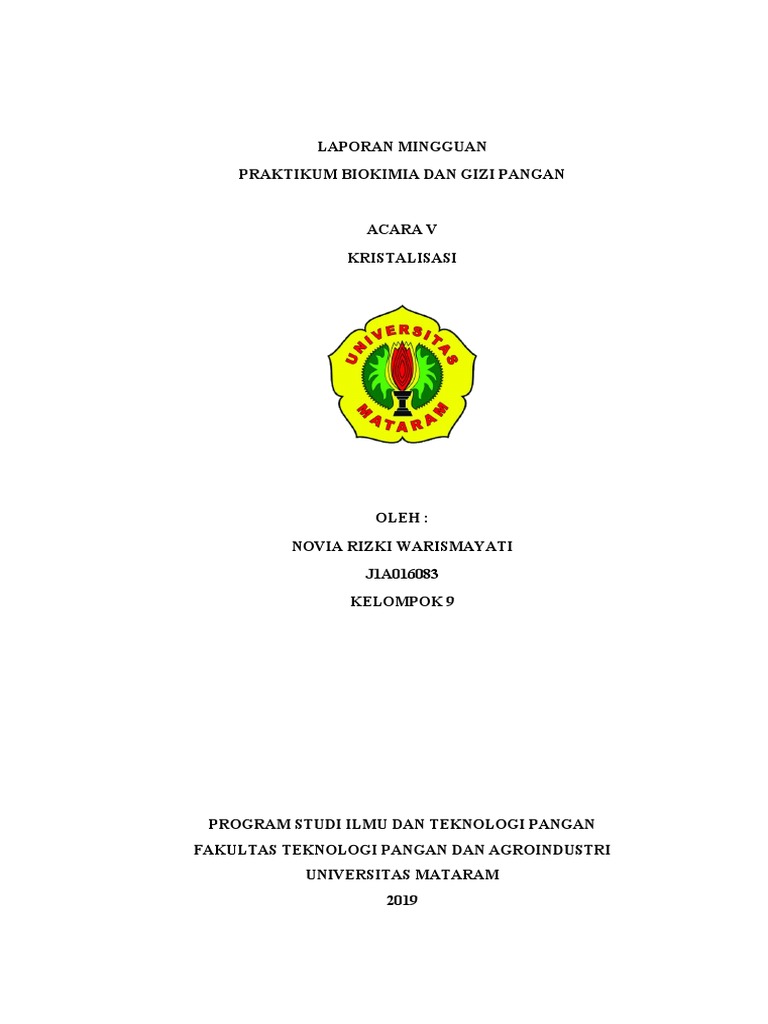 LAPORAN MINGGUAN
PRAKTIKUM BIOKIMIA DAN GIZI PANGAN

ACARA V
KRISTALISASI

UNIVERSITAS
MATARAM

OLEH :
NOVIA RIZKI WARISMAYATI
J1A016083
KELOMPOK 9

PROGRAM STUDI ILMU DAN TEKNOLOGI PANGAN
FAKULTAS TEKNOLOGI PANGAN DAN AGROINDUSTRI
UNIVERSITAS MATARAM
2019